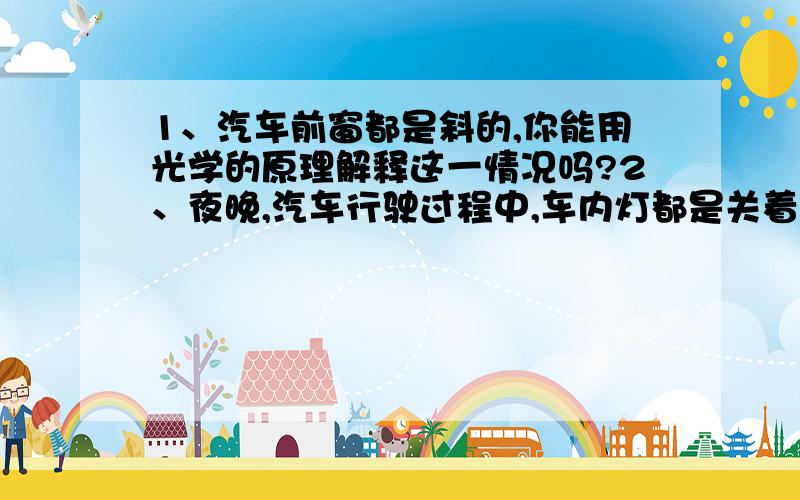 1、汽车前窗都是斜的,你能用光学的原理解释这一情况吗?2、夜晚,汽车行驶过程中,车内灯都是关着